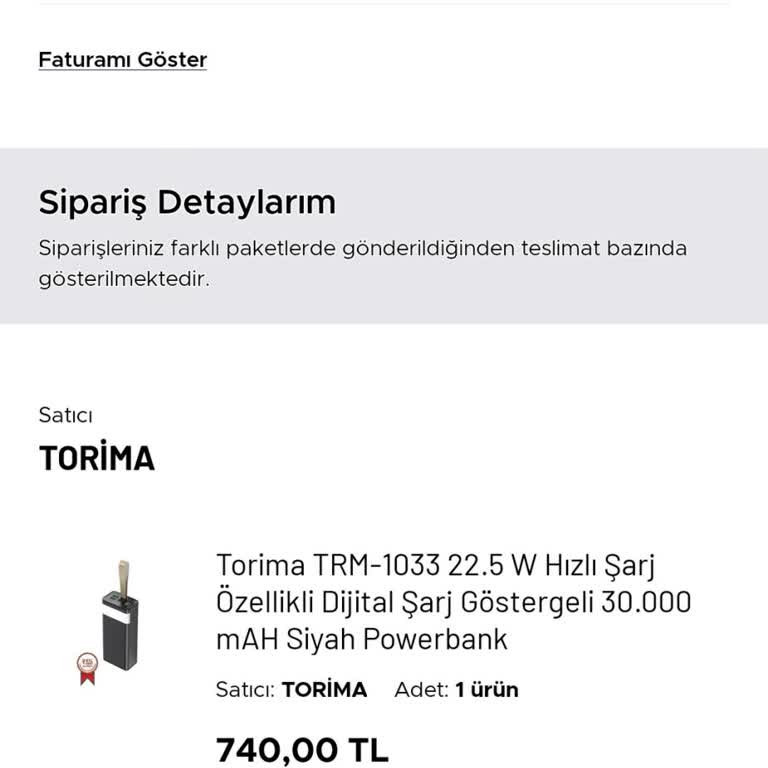 Faturamı Göster

Sipariş Detaylarım

Siparişleriniz farklı paketlerde gönderildiğinden teslimat bazında gösterilmektedir.

Satıcı

TORİMA

Torima TRM-1033 22.5 W Hızlı Şarj Özellikli Dijital Şarj Göstergeli 30.000 mAH Siyah Powerbank

Satıcı: TORİMA Adet: 1 ürün

740,00 TL